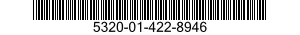 5320-01-422-8946